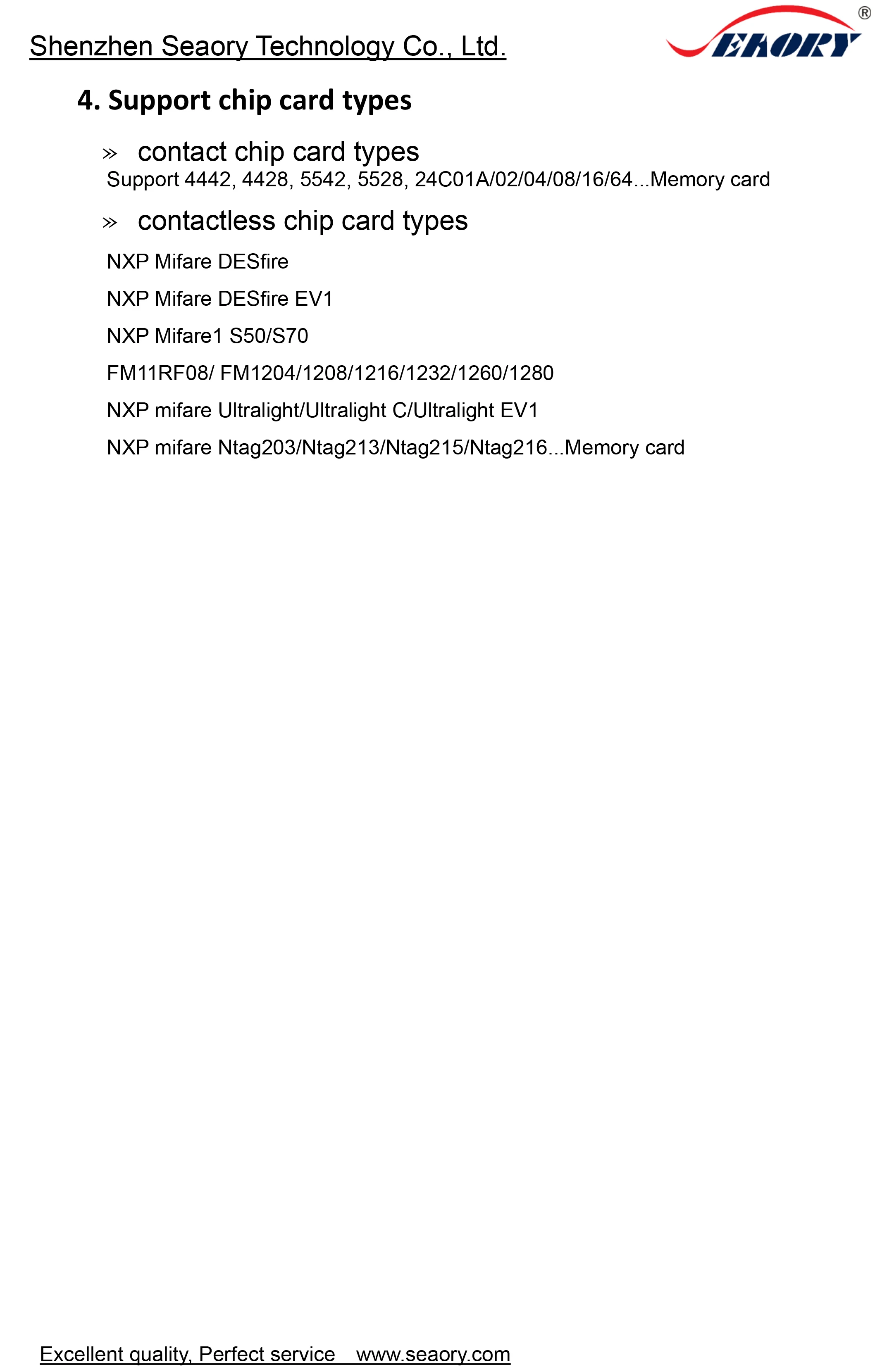 Shenzhen Seaory Technology Co., Ltd.

SEAORY®

4. Support chip card types

» contact chip card types

Support 4442, 4428, 5542, 5528, 24C01A/02/04/08/16/64...Memory card

» contactless chip card types

NXP Mifare DESfire

NXP Mifare DESfire EV1

NXP Mifare1 S50/S70

FM11RF08/ FM1204/1208/1216/1232/1260/1280

NXP mifare Ultralight/Ultralight C/Ultralight EV1

NXP mifare Ntag203/Ntag213/Ntag215/Ntag216...Memory card

Excellent quality, Perfect service www.seaory.com